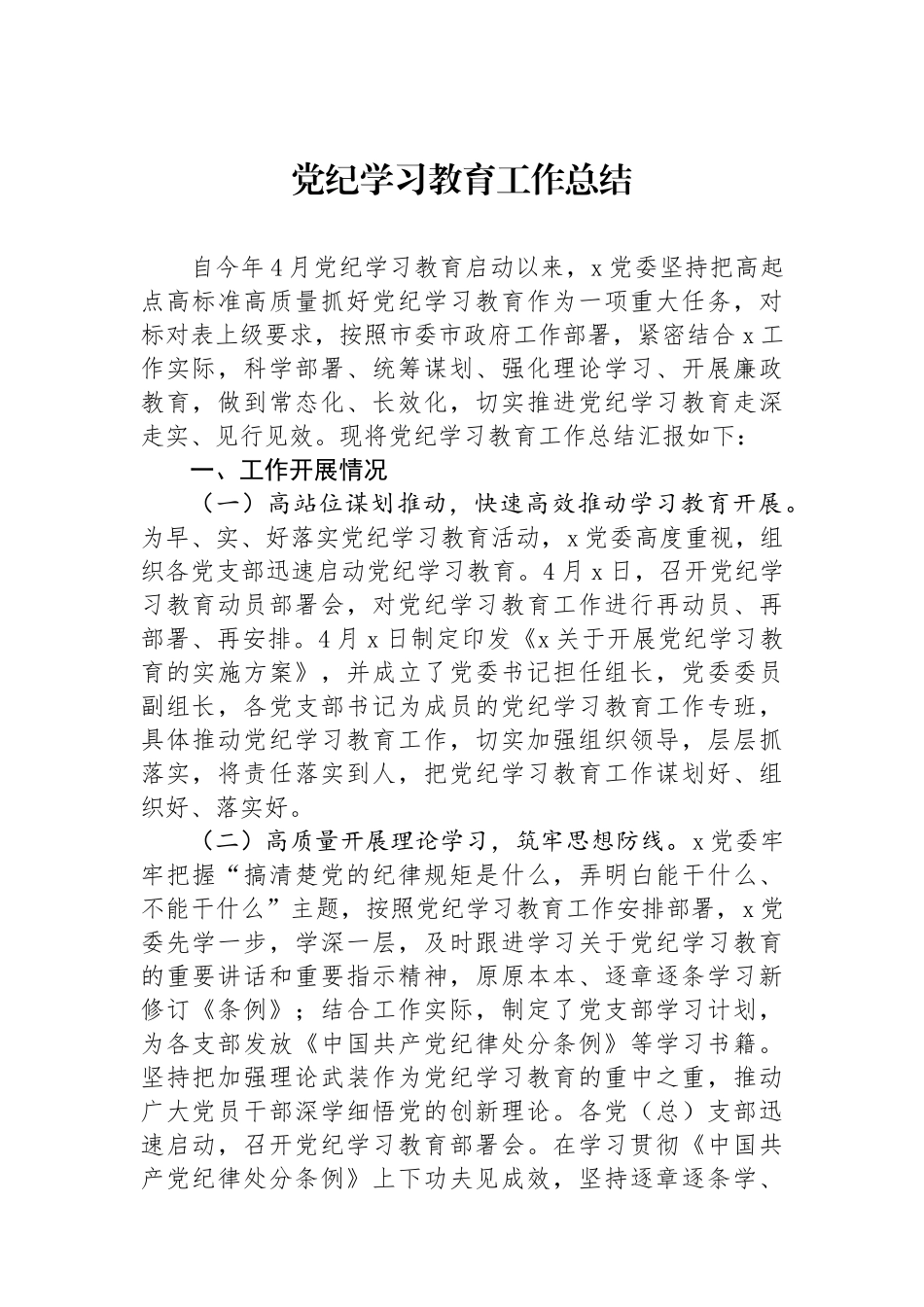 党纪学习教育工作总结

自今年4月党纪学习教育启动以来，x党委坚持把高起点高标准高质量抓好党纪学习教育作为一项重大任务，对标对表上级要求，按照市委市政府工作部署，紧密结合x工作实际，科学部署、统筹谋划、强化理论学习、开展廉政教育，做到常态化、长效化，切实推进党纪学习教育走深走实、见行见效。现将党纪学习教育工作总结汇报如下：

一、工作开展情况

（一）高站位谋划推动，快速高效推动学习教育开展。为早、实、好落实党纪学习教育活动，x党委高度重视，组织各党支部迅速启动党纪学习教育。4月x日，召开党纪学习教育动员部署会，对党纪学习教育工作进行再动员、再部署、再安排。4月x日制定印发《x关于开展党纪学习教育的实施方案》，并成立了党委书记担任组长，党委委员副组长，各党支部书记为成员的党纪学习教育工作专班，具体推动党纪学习教育工作，切实加强组织领导，层层抓落实，将责任落实到人，把党纪学习教育工作谋划好、组织好、落实好。

（二）高质量开展理论学习，筑牢思想防线。x党委牢牢把握“搞清楚党的纪律规矩是什么，弄明白能干什么、不能干什么”主题，按照党纪学习教育工作安排部署，x党委先学一步，学深一层，及时跟进学习关于党纪学习教育的重要讲话和重要指示精神，原原本本、逐章逐条学习新修订《条例》；结合工作实际，制定了党支部学习计划，为各支部发放《中国共产党纪律处分条例》等学习书籍。坚持把加强理论武装作为党纪学习教育的重中之重，推动广大党员干部深学细悟党的创新理论。各党（总）支部迅速启动，召开党纪学习教育部署会。在学习贯彻《中国共产党纪律处分条例》上下功夫见成效，坚持逐章逐条学、